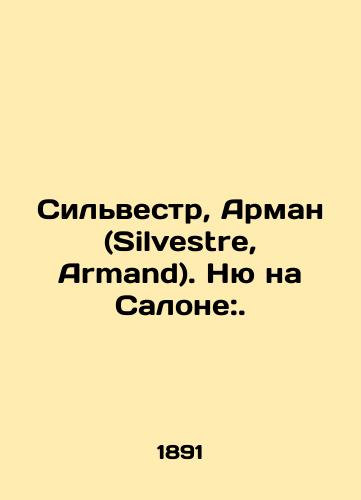 Сильвестр, Арман (Silvestre, Armand). Ню на Салоне:.

1891